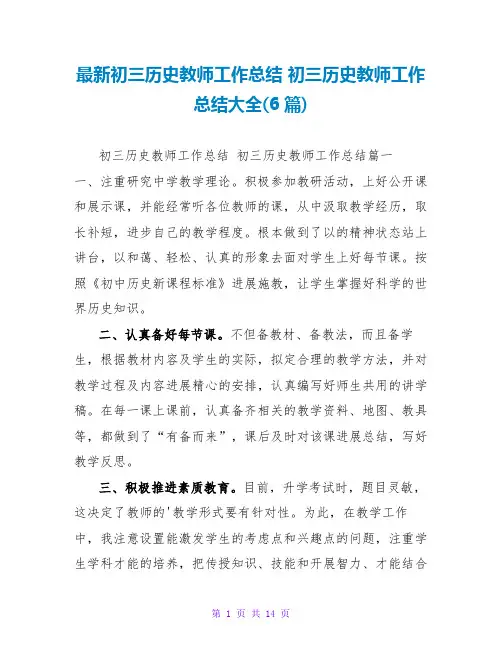 最新初三历史教师工作总结 初三历史教师工作总结大全(6 篇)

初三历史教师工作总结 初三历史教师工作总结篇一

一、注重研究中学教学理论。积极参加教研活动，上好公开课和展示课，并能经常听各位教师的课，从中汲取教学经历，取长补短，进步自己的教学程度。根本做到了以的精神状态站上讲台，以和蔼、轻松、认真的形象去面对学生上好每节课。按照《初中历史新课程标准》进展施教，让学生掌握好科学的世界历史知识。

二、认真备好每节课。不但备教材、备教法，而且备学生，根据教材内容及学生的实际，拟定合理的教学方法，并对教学过程及内容进展精心的安排，认真编写好师生共用的讲学稿。在每一课上课前，认真备齐相关的教学资料、地图、教具等，都做到了“有备而来”，课后及时对该课进展总结，写好教学反思。

三、积极推进素质教育。目前，升学考试时，题目灵敏，这决定了教师的'教学形式要有针对性。为此，在教学工作中，我注意设置能激发学生的考虑点和兴趣点的问题，注重学生学科才能的培养，把传授知识、技能和开展智力、才能结合

第 1 页 共 14 页